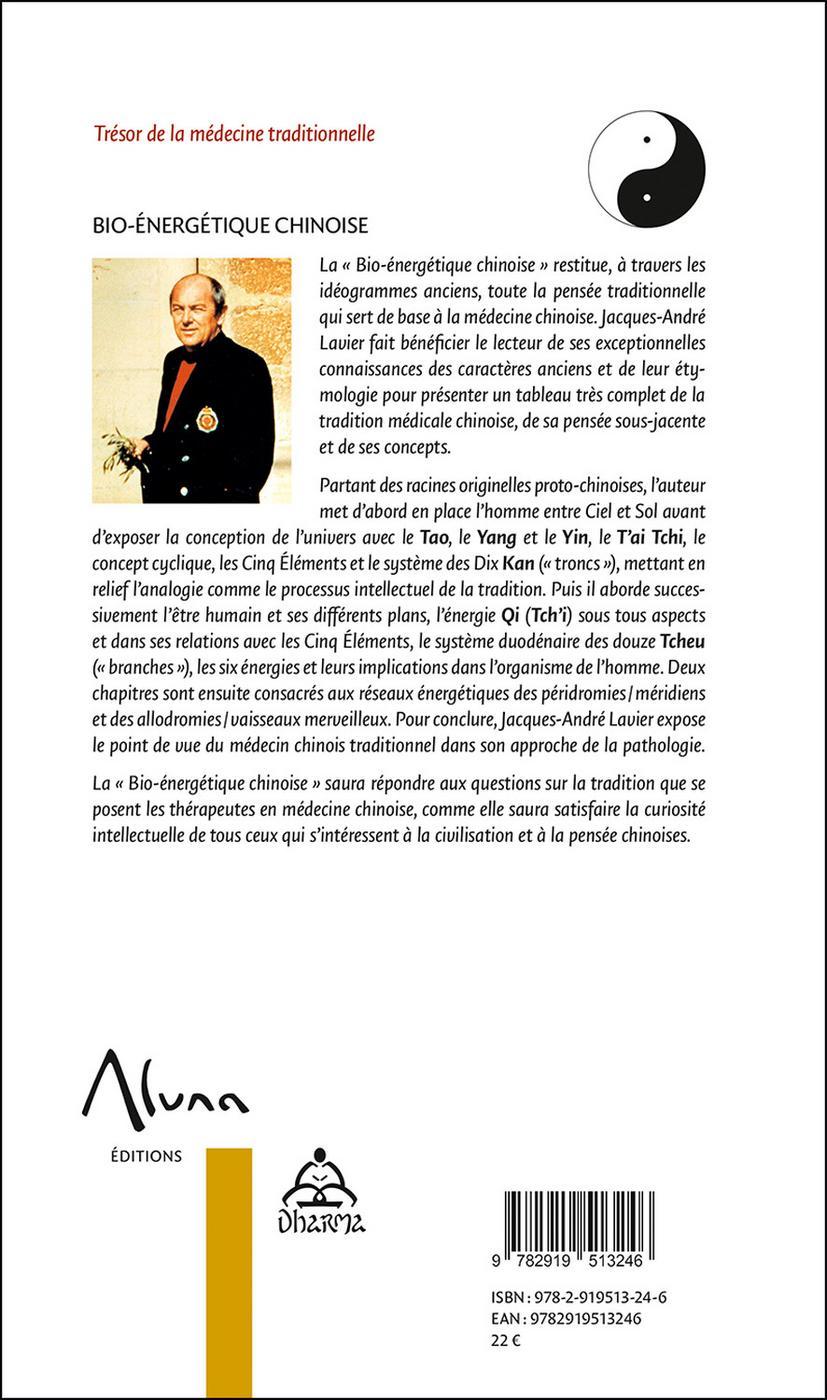 Trésor de la médecine traditionnelle

BIO-ÉNERGÉTIQUE CHINOISE

La « Bio-énergétique chinoise » restitue, à travers les idéogrammes anciens, toute la pensée traditionnelle qui sert de base à la médecine chinoise. Jacques-André Lavier fait bénéficier le lecteur de ses exceptionnelles connaissances des caractères anciens et de leur étymologie pour présenter un tableau très complet de la tradition médicale chinoise, de sa pensée sous-jacente et de ses concepts.

Partant des racines originelles proto-chinoises, l'auteur met d'abord en place l'homme entre Ciel et Sol avant d'exposer la conception de l'univers avec le Tao, le Yang et le Yin, le T'ai Tchi, le concept cyclique, les Cinq Éléments et le système des Dix Kan (« troncs »), mettant en relief l'analogie comme le processus intellectuel de la tradition. Puis il aborde successivement l'être humain et ses différents plans, l'énergie Qi (Tch'i) sous tous aspects et dans ses relations avec les Cinq Éléments, le système duodénaire des douze Tcheu (« branches »), les six énergies et leurs implications dans l'organisme de l'homme. Deux chapitres sont ensuite consacrés aux réseaux énergétiques des péridromies / méridiens et des allodromies / vaisseaux merveilleux. Pour conclure, Jacques-André Lavier expose le point de vue du médecin chinois traditionnel dans son approche de la pathologie.

La « Bio-énergétique chinoise » saura répondre aux questions sur la tradition que se posent les thérapeutes en médecine chinoise, comme elle saura satisfaire la curiosité intellectuelle de tous ceux qui s'intéressent à la civilisation et à la pensée chinoises.

Aluna
ÉDITIONS

Dharma

9 782919 513246

ISBN : 978-2-919513-24-6
EAN : 9782919513246
22 €